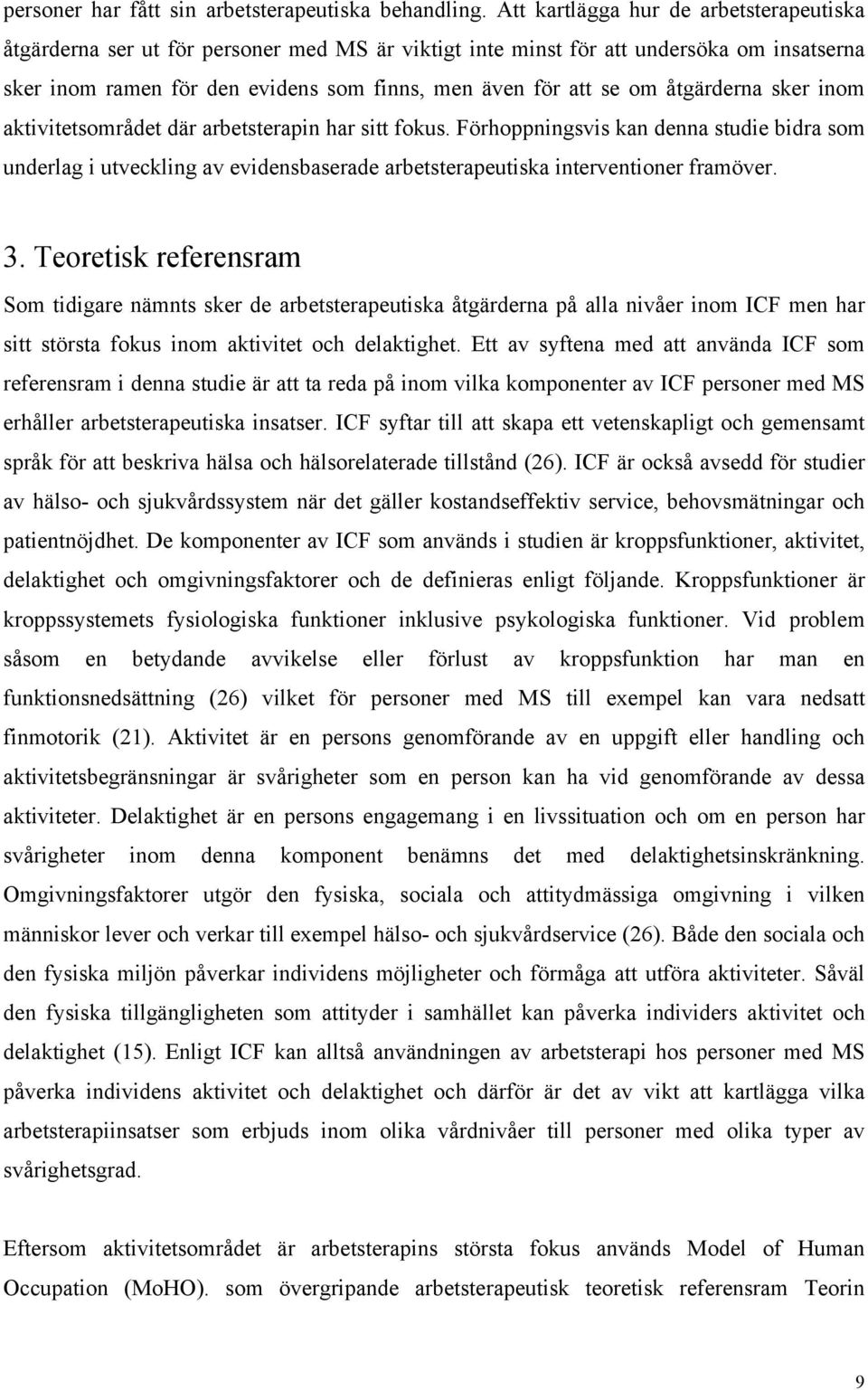 personer har fått sin arbetsterapeutiska behandling. Att kartlägga hur de arbetsterapeutiska åtgärderna ser ut för personer med MS är viktigt inte minst för att undersöka om insatserna sker inom ramen för den evidens som finns, men även för att se om åtgärderna sker inom aktivitetsområdet där arbetsterapin har sitt fokus. Förhoppningsvis kan denna studie bidra som underlag i utveckling av evidensbaserade arbetsterapeutiska interventioner framöver.

3. Teoretisk referensram

Som tidigare nämnts sker de arbetsterapeutiska åtgärderna på alla nivåer inom ICF men har sitt största fokus inom aktivitet och delaktighet. Ett av syftena med att använda ICF som referensram i denna studie är att ta reda på inom vilka komponenter av ICF personer med MS erhåller arbetsterapeutiska insatser. ICF syftar till att skapa ett vetenskapligt och gemensamt språk för att beskriva hälsa och hälsorelaterade tillstånd (26). ICF är också avsedd för studier av hälso- och sjukvårdssystem när det gäller kostandseffektiv service, behovsmätningar och patientnöjdhet. De komponenter av ICF som används i studien är kroppsfunktioner, aktivitet, delaktighet och omgivningsfaktorer och de definieras enligt följande. Kroppsfunktioner är kroppssystemets fysiologiska funktioner inklusive psykologiska funktioner. Vid problem såsom en betydande avvikelse eller förlust av kroppsfunktion har man en funktionsnedsättning (26) vilket för personer med MS till exempel kan vara nedsatt finmotorik (21). Aktivitet är en persons genomförande av en uppgift eller handling och aktivitetsbegränsningar är svårigheter som en person kan ha vid genomförande av dessa aktiviteter. Delaktighet är en persons engagemang i en livssituation och om en person har svårigheter inom denna komponent benämns det med delaktighetsinskränkning. Omgivningsfaktorer utgör den fysiska, sociala och attitydmässiga omgivning i vilken människor lever och verkar till exempel hälso- och sjukvårdservice (26). Både den sociala och den fysiska miljön påverkar individens möjligheter och förmåga att utföra aktiviteter. Såväl den fysiska tillgängligheten som attityder i samhället kan påverka individers aktivitet och delaktighet (15). Enligt ICF kan alltså användningen av arbetsterapi hos personer med MS påverka individens aktivitet och delaktighet och därför är det av vikt att kartlägga vilka arbetsterapiinsatser som erbjuds inom olika vårdnivåer till personer med olika typer av svårighetsgrad.

Eftersom aktivitetsområdet är arbetsterapins största fokus används Model of Human Occupation (MoHO). som övergripande arbetsterapeutisk teoretisk referensram Teorin

9